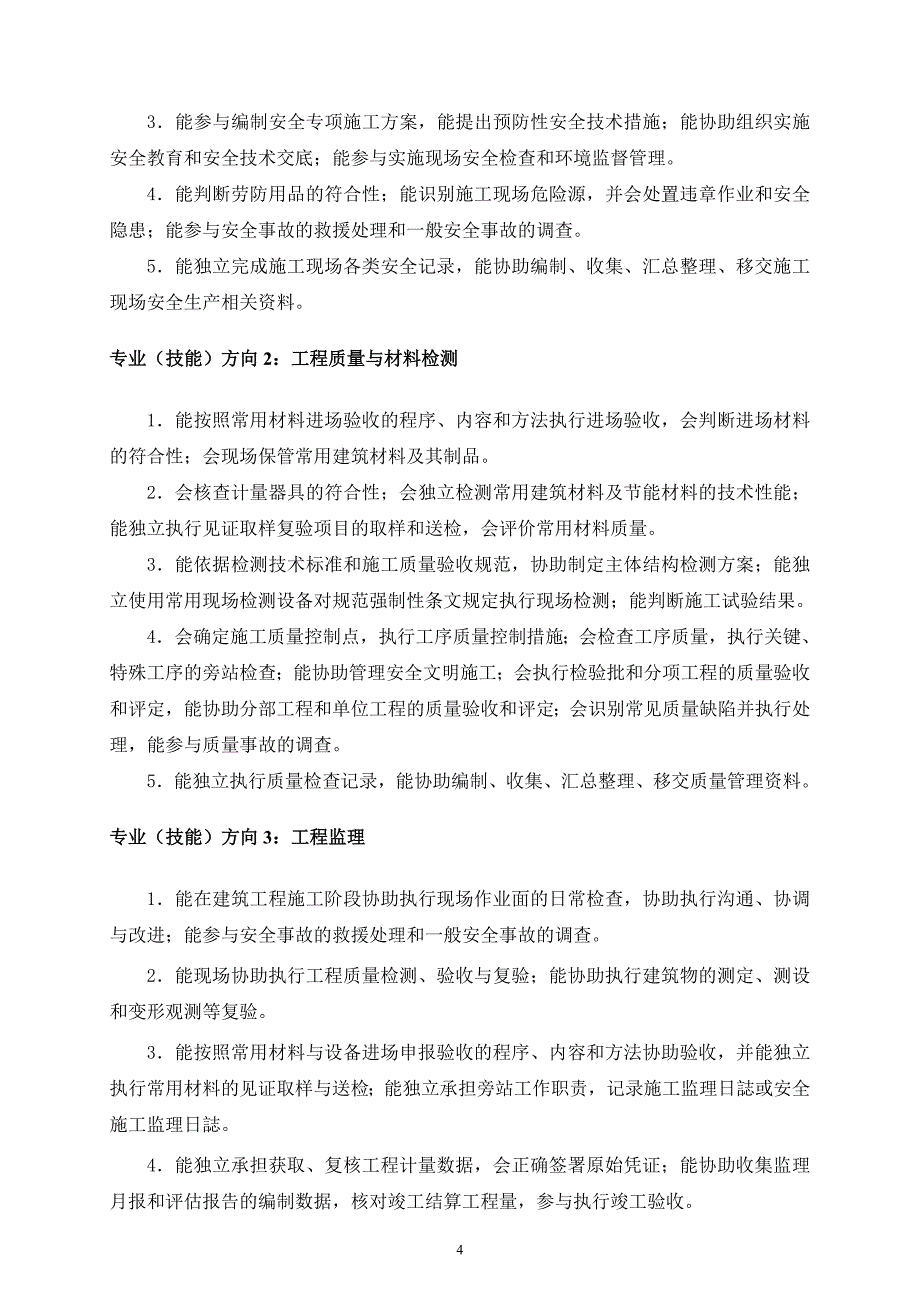 3．能参与编制安全专项施工方案，能提出预防性安全技术措施；能协助组织实施安全教育和安全技术交底；能参与实施现场安全检查和环境监督管理。

4．能判断劳防用品的符合性；能识别施工现场危险源，并会处置违章作业和安全隐患；能参与安全事故的救援处理和一般安全事故的调查。

5．能独立完成施工现场各类安全记录，能协助编制、收集、汇总整理、移交施工现场安全生产相关资料。

专业（技能）方向 2：工程质量与材料检测

1．能按照常用材料进场验收的程序、内容和方法执行进场验收，会判断进场材料的符合性；会现场保管常用建筑材料及其制品。

2．会核查计量器具的符合性；会独立检测常用建筑材料及节能材料的技术性能；能独立执行见证取样复验项目的取样和送检，会评价常用材料质量。

3．能依据检测技术标准和施工质量验收规范，协助制定主体结构检测方案；能独立使用常用现场检测设备对规范强制性条文规定执行现场检测；能判断施工试验结果。

4．会确定施工质量控制点，执行工序质量控制措施；会检查工序质量，执行关键、特殊工序的旁站检查；能协助管理安全文明施工；会执行检验批和分项工程的质量验收和评定，能协助分部工程和单位工程的质量验收和评定；会识别常见质量缺陷并执行处理，能参与质量事故的调查。

5．能独立执行质量检查记录，能协助编制、收集、汇总整理、移交质量管理资料。

专业（技能）方向 3：工程监理

1．能在建筑工程施工阶段协助执行现场作业面的日常检查，协助执行沟通、协调与改进；能参与安全事故的救援处理和一般安全事故的调查。

2．能现场协助执行工程质量检测、验收与复验；能协助执行建筑物的测定、测设和变形观测等复验。

3．能按照常用材料与设备进场申报验收的程序、内容和方法协助验收，并能独立执行常用材料的见证取样与送检；能独立承担旁站工作职责，记录施工监理日誌或安全施工监理日誌。

4．能独立承担获取、复核工程计量数据，会正确签署原始凭证；能协助收集监理月报和评估报告的编制数据，核对竣工结算工程量，参与执行竣工验收。

4